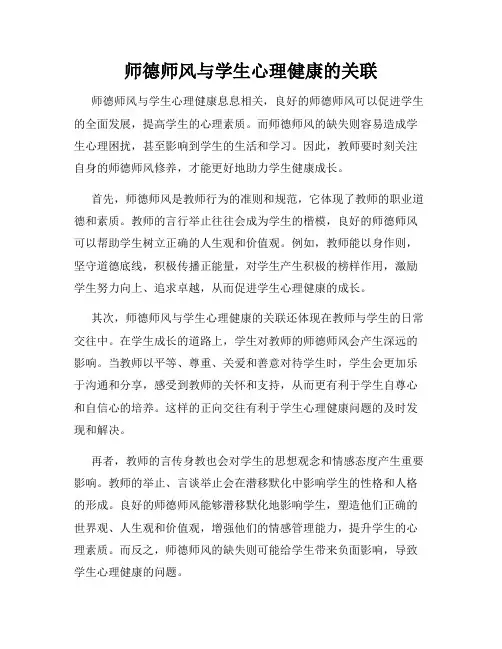 师德师风与学生心理健康的关联

师德师风与学生心理健康息息相关，良好的师德师风可以促进学生的全面发展，提高学生的心理素质。而师德师风的缺失则容易造成学生心理困扰，甚至影响到学生的生活和学习。因此，教师要时刻关注自身的师德师风修养，才能更好地助力学生健康成长。

首先，师德师风是教师行为的准则和规范，它体现了教师的职业道德和素质。教师的言行举止往往会成为学生的楷模，良好的师德师风可以帮助学生树立正确的人生观和价值观。例如，教师能以身作则，坚守道德底线，积极传播正能量，对学生产生积极的榜样作用，激励学生努力向上、追求卓越，从而促进学生心理健康的成长。

其次，师德师风与学生心理健康的关联还体现在教师与学生的日常交往中。在学生成长的道路上，学生对教师的师德师风会产生深远的影响。当教师以平等、尊重、关爱和善意对待学生时，学生会更加乐于沟通和分享，感受到教师的关怀和支持，从而更有利于学生自尊心和自信心的培养。这样的正向交往有利于学生心理健康问题的及时发现和解决。

再者，教师的言传身教也会对学生的思想观念和情感态度产生重要影响。教师的举止、言谈举止会在潜移默化中影响学生的性格和人格的形成。良好的师德师风能够潜移默化地影响学生，塑造他们正确的世界观、人生观和价值观，增强他们的情感管理能力，提升学生的心理素质。而反之，师德师风的缺失则可能给学生带来负面影响，导致学生心理健康的问题。